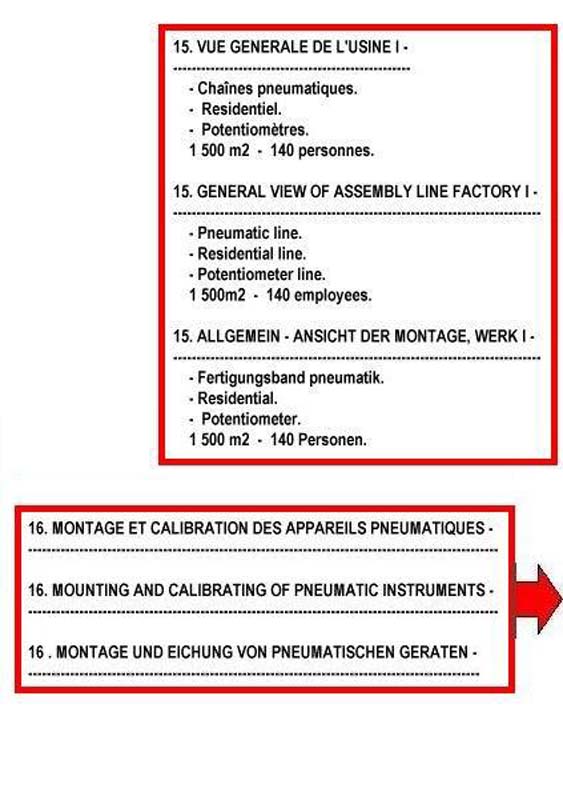 15. VUE GENERALE DE L'USINE I -

- Chaînes pneumatiques.
- Residentiel.
- Potentiomètres.
1 500 m2 - 140 personnes.

15. GENERAL VIEW OF ASSEMBLY LINE FACTORY I -

- Pneumatic line.
- Residential line.
- Potentiometer line.
1 500m2 - 140 employees.

15. ALLGEMEIN - ANSICHT DER MONTAGE, WERK I -

- Fertigungsband pneumatik.
- Residential.
- Potentiometer.
1 500 m2 - 140 Personen.

16. MONTAGE ET CALIBRATION DES APPAREILS PNEUMATIQUES -

16. MOUNTING AND CALIBRATING OF PNEUMATIC INSTRUMENTS -

16 . MONTAGE UND EICHUNG VON PNEUMATISCHEN GERATEN -